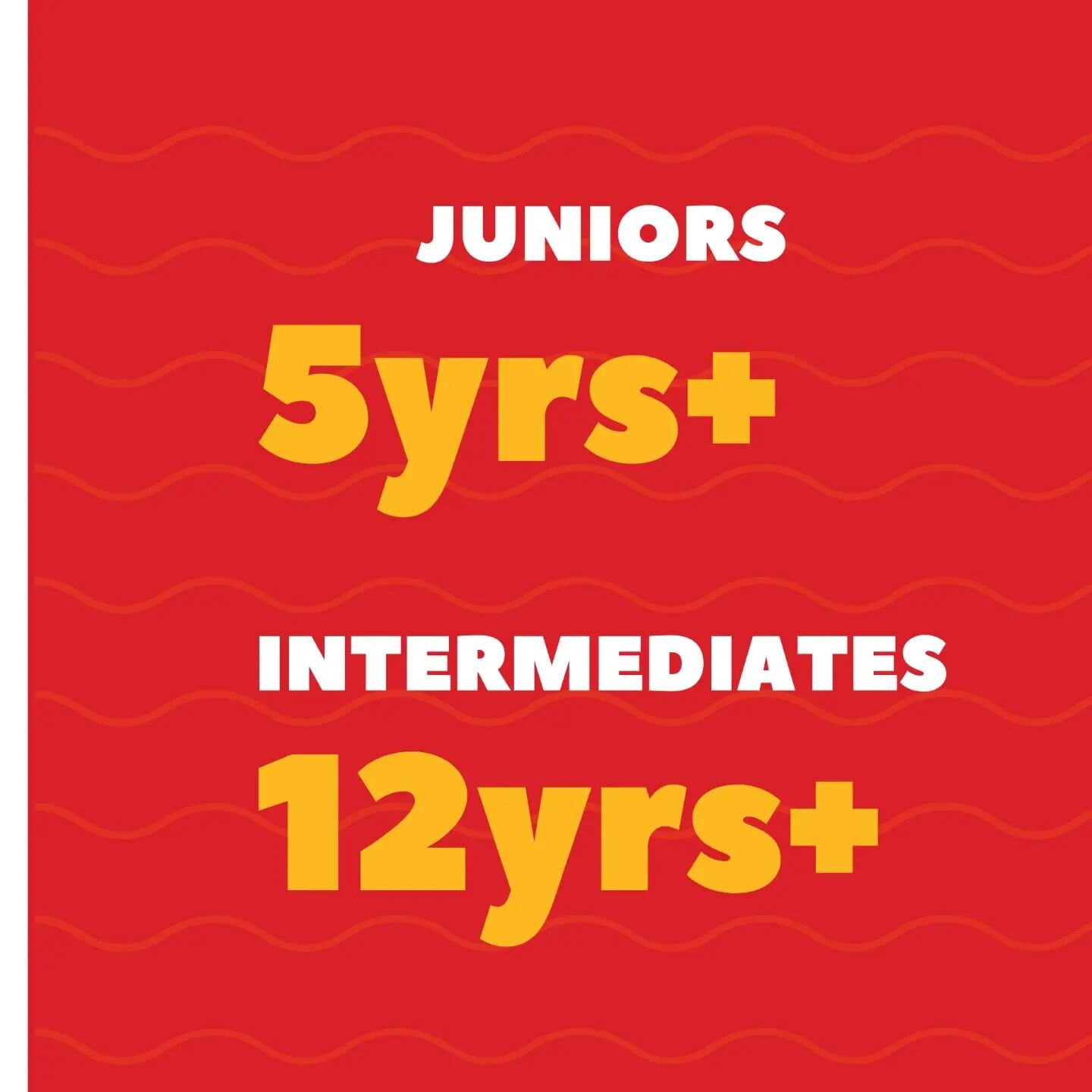 JUNIORS

5yrs+

INTERMEDIATES

12yrs+